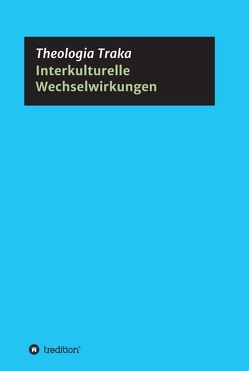 Theologia Traka
Interkulturelle Wechselwirkungen

tredition